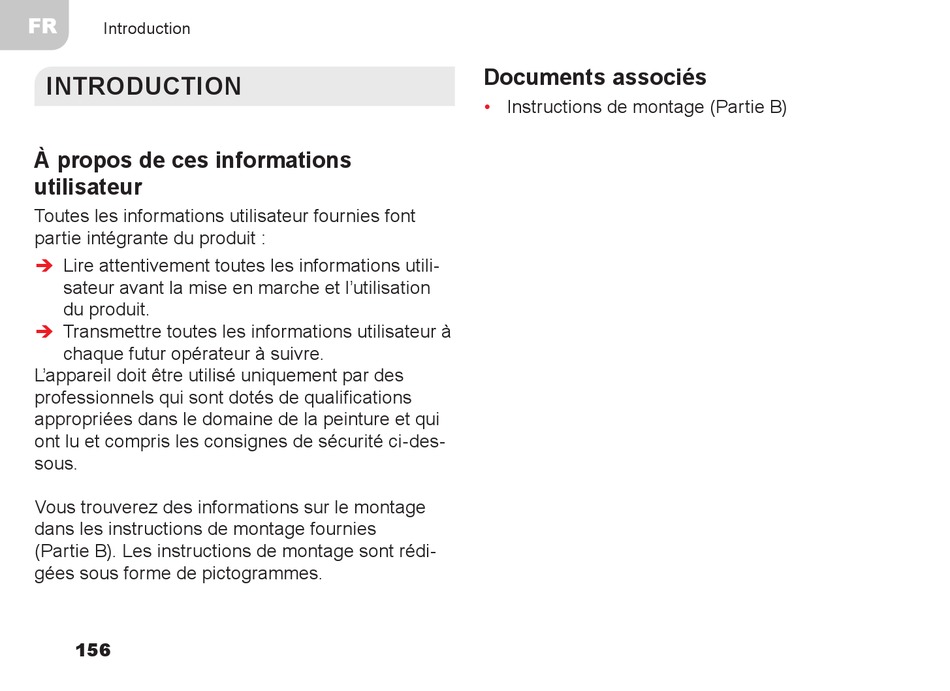 FR

Introduction

INTRODUCTION

À propos de ces informations utilisateur

Toutes les informations utilisateur fournies font partie intégrante du produit :

➔ Lire attentivement toutes les informations utilisateur avant la mise en marche et l'utilisation du produit.
➔ Transmettre toutes les informations utilisateur à chaque futur opérateur à suivre.

L'appareil doit être utilisé uniquement par des professionnels qui sont dotés de qualifications appropriées dans le domaine de la peinture et qui ont lu et compris les consignes de sécurité ci-dessous.

Vous trouverez des informations sur le montage dans les instructions de montage fournies (Partie B). Les instructions de montage sont rédigées sous forme de pictogrammes.

Documents associés

• Instructions de montage (Partie B)

156